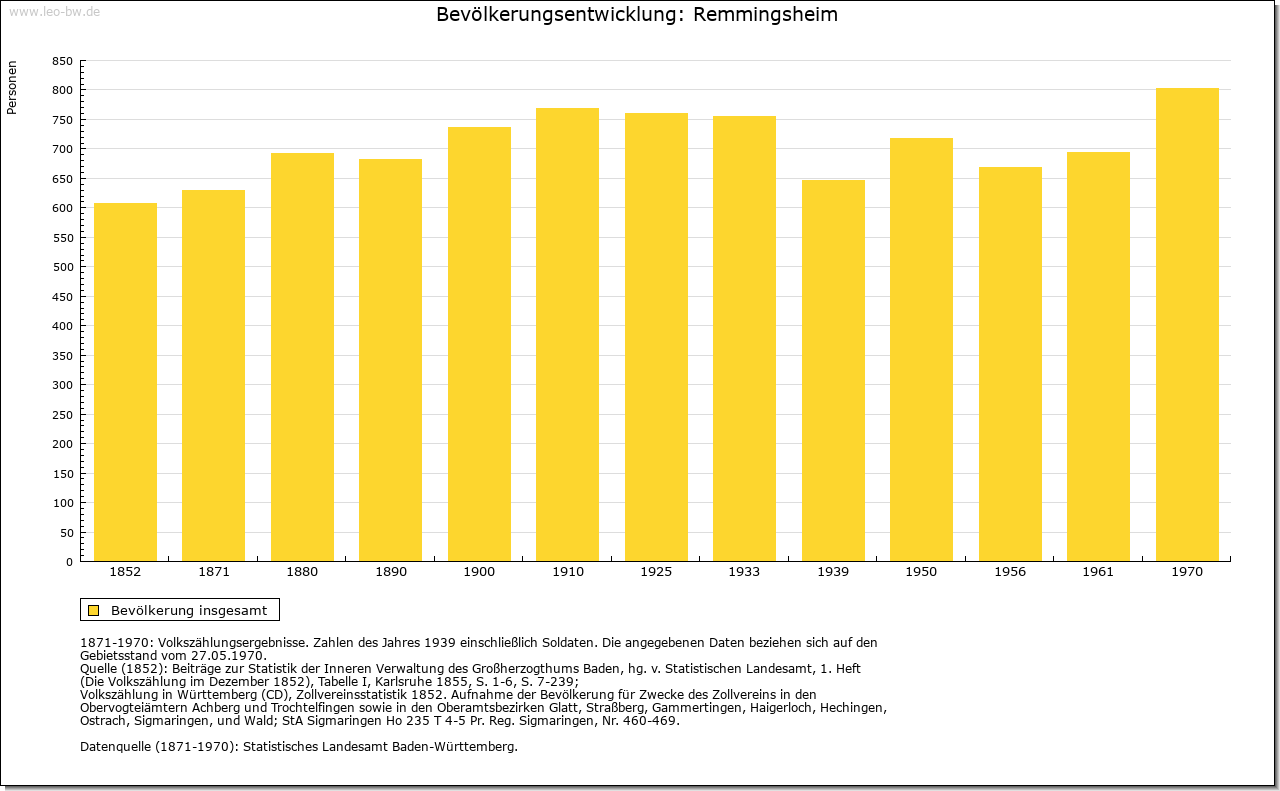 www.leo-bw.de

Bevölkerungsentwicklung: Remmingsheim

Personen

850
800
750
700
650
600
550
500
450
400
350
300
250
200
150
100
50
0

1852 1871 1880 1890 1900 1910 1925 1933 1939 1950 1956 1961 1970

Bevölkerung insgesamt

1871-1970: Volkszählungsergebnisse. Zahlen des Jahres 1939 einschließlich Soldaten. Die angegebenen Daten beziehen sich auf den Gebietsstand vom 27.05.1970.
Quelle (1852): Beiträge zur Statistik der Inneren Verwaltung des Großherzogthums Baden, hg. v. Statistischen Landesamt, 1. Heft (Die Volkszählung im Dezember 1852), Tabelle I, Karlsruhe 1855, S. 1-6, S. 7-239;
Volkszählung in Württemberg (CD), Zollvereinsstatistik 1852. Aufnahme der Bevölkerung für Zwecke des Zollvereins in den Obervogteiämtern Achberg und Trochtelfingen sowie in den Oberamtsbezirken Glatt, Straßberg, Gammertingen, Haigerloch, Hechingen, Ostrach, Sigmaringen, und Wald; StA Sigmaringen Ho 235 T 4-5 Pr. Reg. Sigmaringen, Nr. 460-469.

Datenquelle (1871-1970): Statistisches Landesamt Baden-Württemberg.